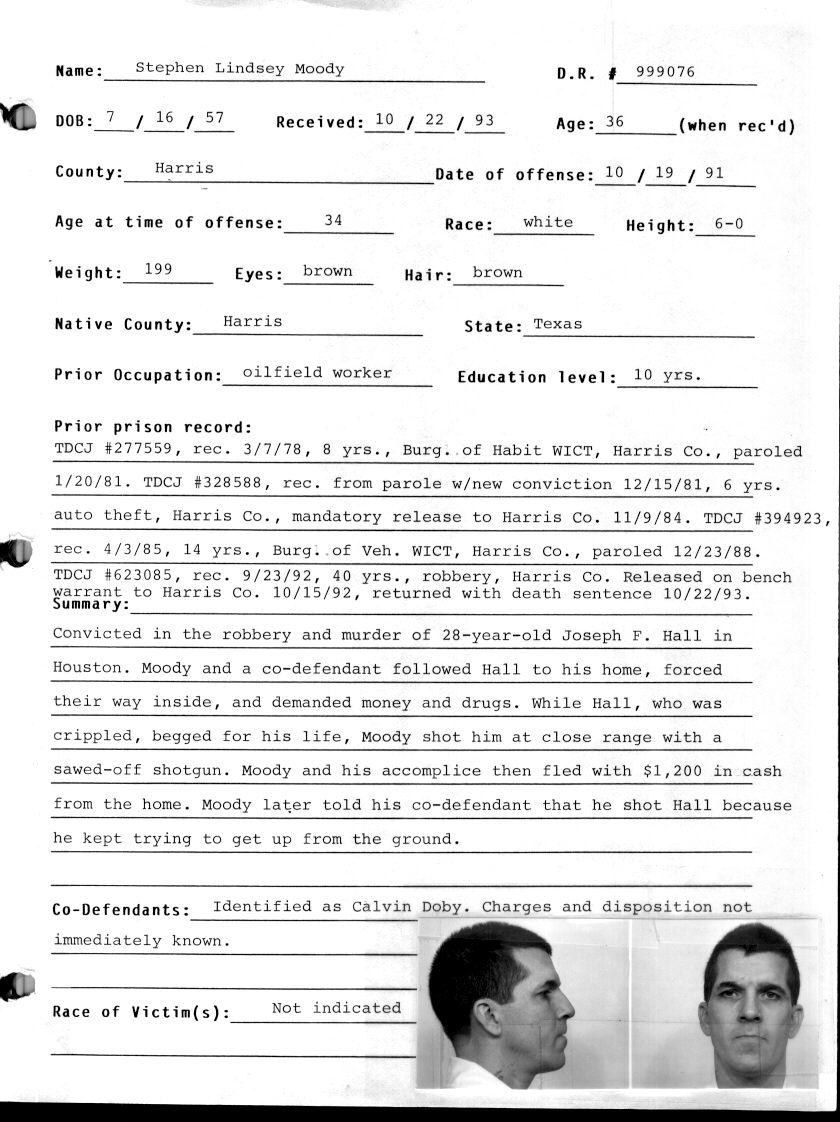 Name: Stephen Lindsey Moody D.R. # 999076

DOB: 7 / 16 / 57 Received: 10 / 22 / 93 Age: 36 (when rec'd)

County: Harris Date of offense: 10 / 19 / 91

Age at time of offense: 34 Race: white Height: 6-0

Weight: 199 Eyes: brown Hair: brown

Native County: Harris State: Texas

Prior Occupation: oilfield worker Education level: 10 yrs.

Prior prison record:
TDCJ #277559, rec. 3/7/78, 8 yrs., Burg. of Habit WICT, Harris Co., paroled 1/20/81. TDCJ #328588, rec. from parole w/new conviction 12/15/81, 6 yrs. auto theft, Harris Co., mandatory release to Harris Co. 11/9/84. TDCJ #394923, rec. 4/3/85, 14 yrs., Burg. of Veh. WICT, Harris Co., paroled 12/23/88. TDCJ #623085, rec. 9/23/92, 40 yrs., robbery, Harris Co. Released on bench warrant to Harris Co. 10/15/92, returned with death sentence 10/22/93.

Summary:
Convicted in the robbery and murder of 28-year-old Joseph F. Hall in Houston. Moody and a co-defendant followed Hall to his home, forced their way inside, and demanded money and drugs. While Hall, who was crippled, begged for his life, Moody shot him at close range with a sawed-off shotgun. Moody and his accomplice then fled with $1,200 in cash from the home. Moody later told his co-defendant that he shot Hall because he kept trying to get up from the ground.

Co-Defendants: Identified as Calvin Doby. Charges and disposition not immediately known.

Race of Victim(s): Not indicated